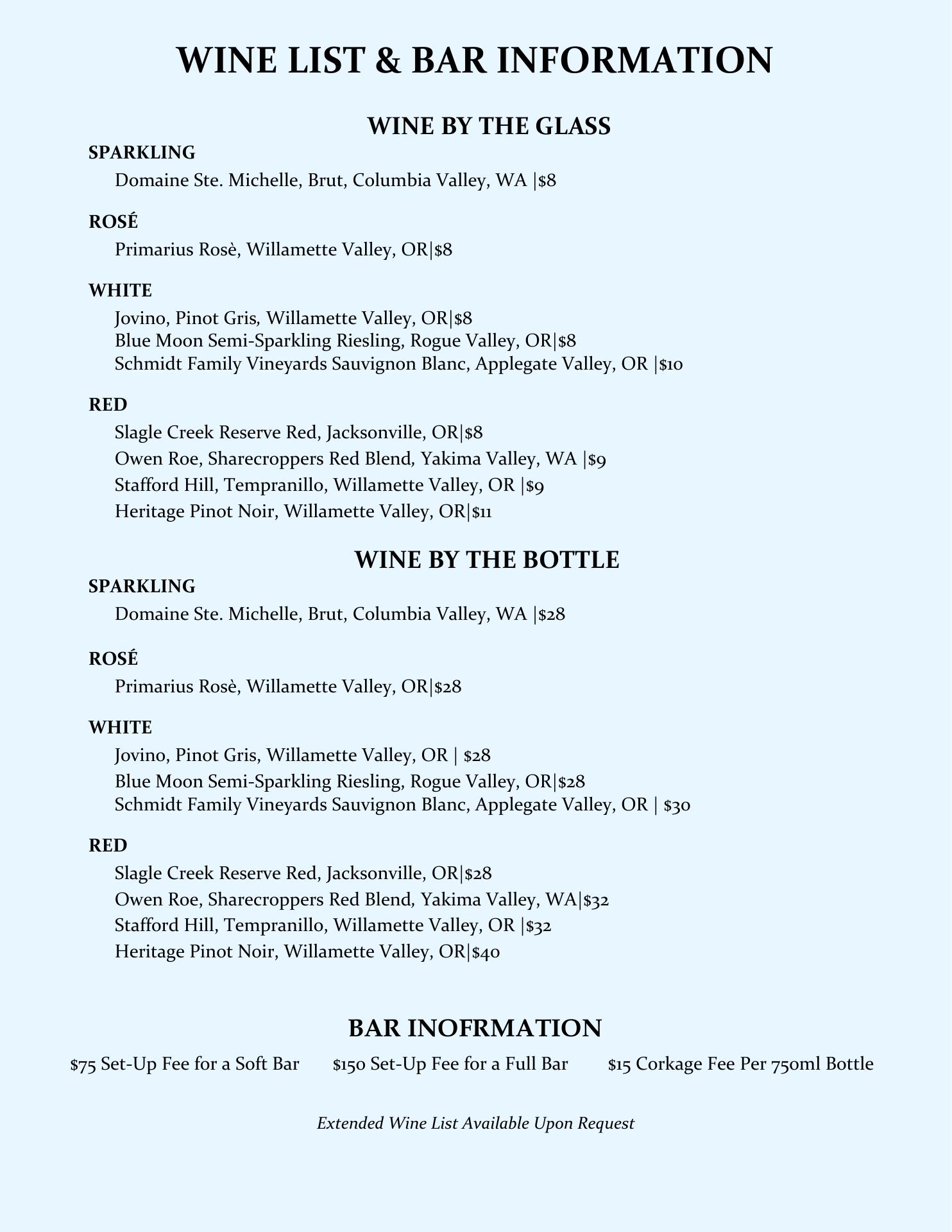 WINE LIST & BAR INFORMATION

WINE BY THE GLASS

SPARKLING

Domaine Ste. Michelle, Brut, Columbia Valley, WA |$8

ROSÉ

Primarius Rosè, Willamette Valley, OR|$8

WHITE

Jovino, Pinot Gris, Willamette Valley, OR|$8
Blue Moon Semi-Sparkling Riesling, Rogue Valley, OR|$8
Schmidt Family Vineyards Sauvignon Blanc, Applegate Valley, OR |$10

RED

Slagle Creek Reserve Red, Jacksonville, OR|$8
Owen Roe, Sharecroppers Red Blend, Yakima Valley, WA |$9
Stafford Hill, Tempranillo, Willamette Valley, OR |$9
Heritage Pinot Noir, Willamette Valley, OR|$11

WINE BY THE BOTTLE

SPARKLING

Domaine Ste. Michelle, Brut, Columbia Valley, WA |$28

ROSÉ

Primarius Rosè, Willamette Valley, OR|$28

WHITE

Jovino, Pinot Gris, Willamette Valley, OR | $28
Blue Moon Semi-Sparkling Riesling, Rogue Valley, OR|$28
Schmidt Family Vineyards Sauvignon Blanc, Applegate Valley, OR | $30

RED

Slagle Creek Reserve Red, Jacksonville, OR|$28
Owen Roe, Sharecroppers Red Blend, Yakima Valley, WA|$32
Stafford Hill, Tempranillo, Willamette Valley, OR |$32
Heritage Pinot Noir, Willamette Valley, OR|$40

BAR INOFRMATION

$75 Set-Up Fee for a Soft Bar $150 Set-Up Fee for a Full Bar $15 Corkage Fee Per 750ml Bottle

Extended Wine List Available Upon Request